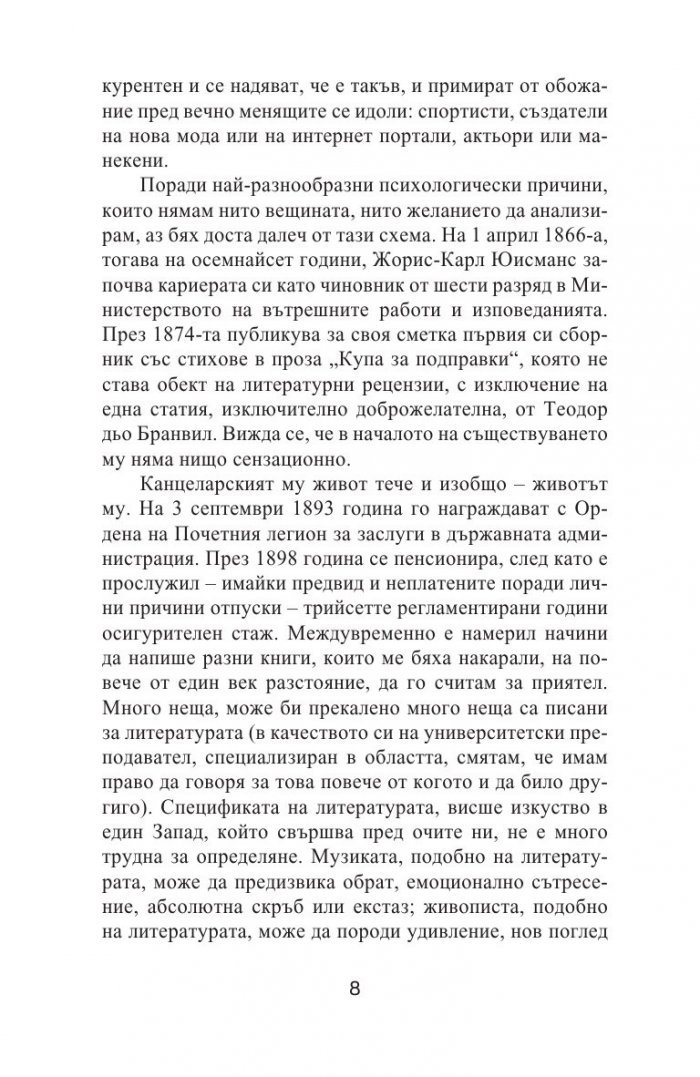 курентен и се надяват, че е такъв, и примират от обожание пред вечно менящите се идоли: спортисти, създатели на нова мода или на интернет портали, актьори или манекени.

Поради най-разнообразни психологически причини, които нямам нито вещината, нито желанието да анализирам, аз бях доста далеч от тази схема. На 1 април 1866-а, тогава на осемнайсет години, Жорис-Карл Юисманс започва кариерата си като чиновник от шести разряд в Министерството на вътрешните работи и изповеданията. През 1874-та публикува за своя сметка първия си сборник със стихове в проза „Купа за подправки“, която не става обект на литературни рецензии, с изключение на една статия, изключително доброжелателна, от Теодор дьо Бранвил. Вижда се, че в началото на съществуването му няма нищо сензационно.

Канцеларският му живот тече и изобщо – животът му. На 3 септември 1893 година го награждават с Ордена на Почетния легион за заслуги в държавната администрация. През 1898 година се пенсионира, след като е прослужил – имайки предвид и неплатените поради лични причини отпуски – трийсетте регламентирани години осигурителен стаж. Междувременно е намерил начини да напише разни книги, които ме бяха накарали, на повече от един век разстояние, да го считам за приятел. Много неща, може би прекалено много неща са писани за литературата (в качеството си на университетски преподавател, специализиран в областта, смятам, че имам право да говоря за това повече от когото и да било другиго). Спецификата на литературата, висше изкуство в един Запад, който свършва пред очите ни, не е много трудна за определяне. Музиката, подобно на литературата, може да предизвика обрат, емоционално сътресение, абсолютна скръб или екстаз; живописта, подобно на литературата, може да породи удивление, нов поглед

8